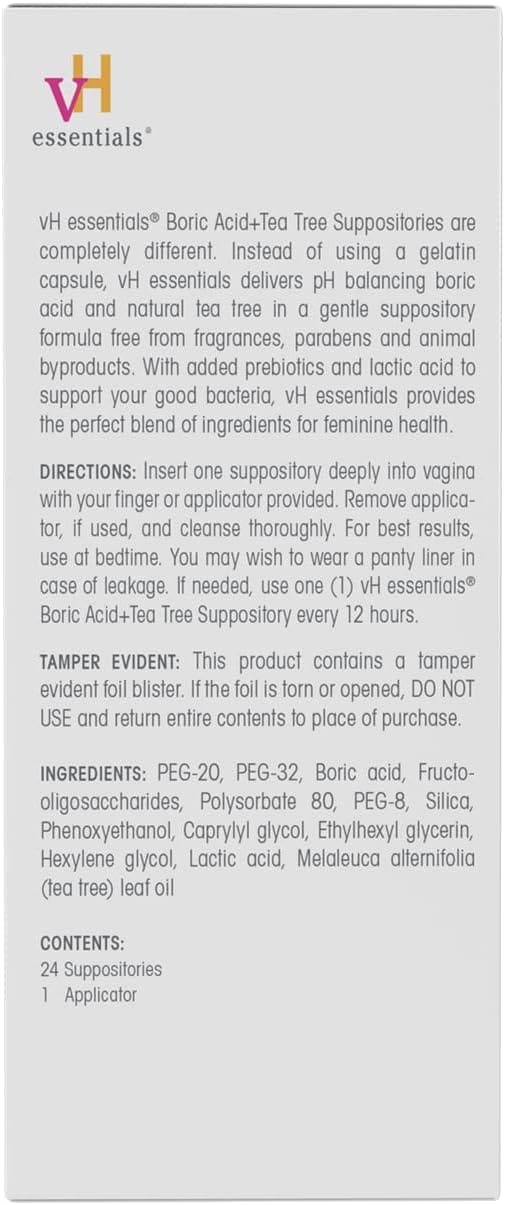 vH
essentials®

vH essentials® Boric Acid+Tea Tree Suppositories are completely different. Instead of using a gelatin capsule, vH essentials delivers pH balancing boric acid and natural tea tree in a gentle suppository formula free from fragrances, parabens and animal byproducts. With added prebiotics and lactic acid to support your good bacteria, vH essentials provides the perfect blend of ingredients for feminine health.

DIRECTIONS: Insert one suppository deeply into vagina with your finger or applicator provided. Remove applicator, if used, and cleanse thoroughly. For best results, use at bedtime. You may wish to wear a panty liner in case of leakage. If needed, use one (1) vH essentials® Boric Acid+Tea Tree Suppository every 12 hours.

TAMPER EVIDENT: This product contains a tamper evident foil blister. If the foil is torn or opened, DO NOT USE and return entire contents to place of purchase.

INGREDIENTS: PEG-20, PEG-32, Boric acid, Fructooligosaccharides, Polysorbate 80, PEG-8, Silica, Phenoxyethanol, Caprylyl glycol, Ethylhexyl glycerin, Hexylene glycol, Lactic acid, Melaleuca alternifolia (tea tree) leaf oil

CONTENTS:
24 Suppositories
1 Applicator